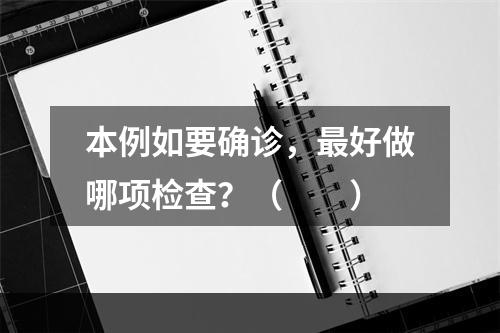 本例如要确诊，最好做哪项检查？（　　）